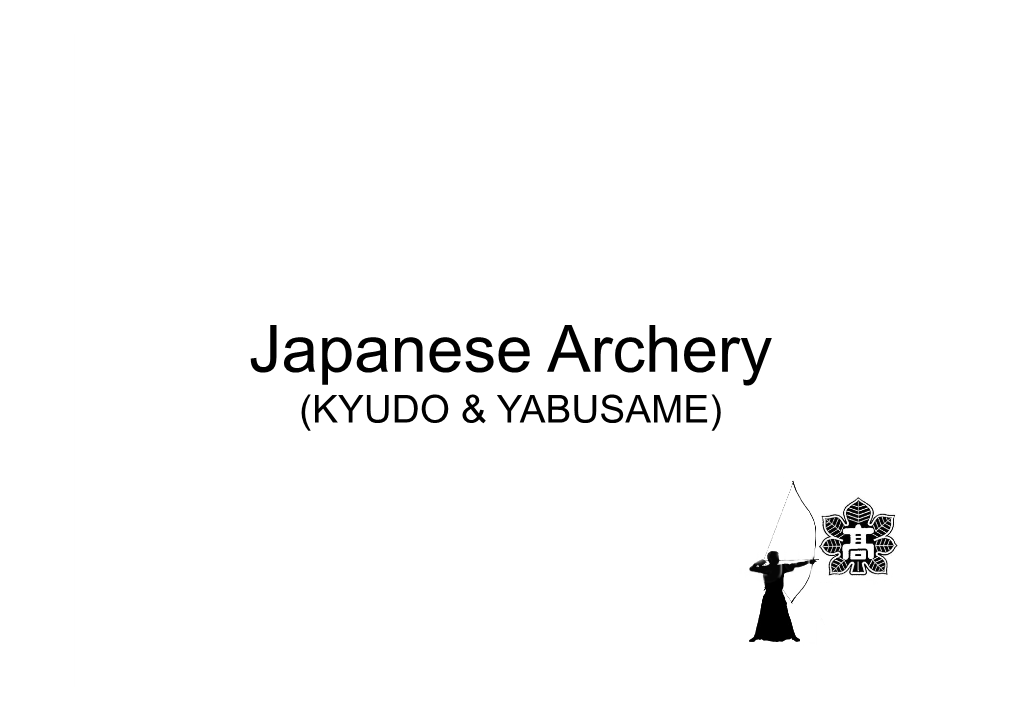 Japanese Archery
(KYUDO & YABUSAME)

高